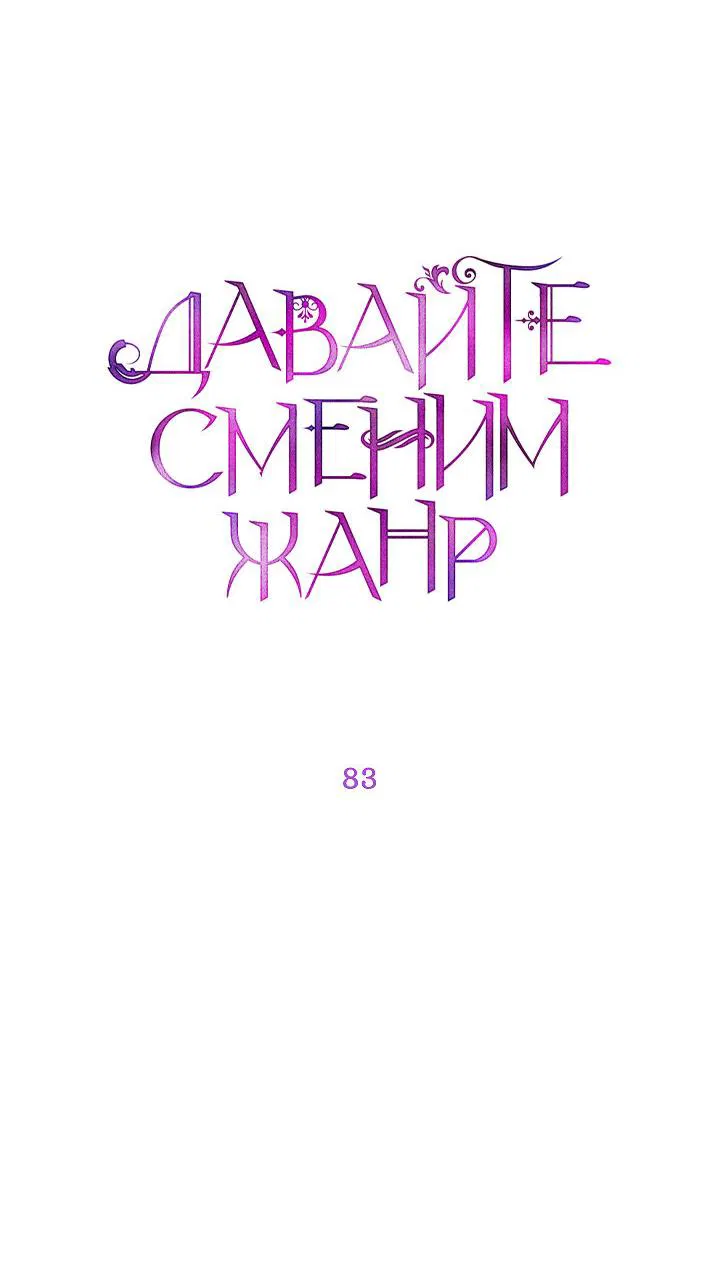 ДАВАЙТЕ
СМЕНИМ
ЖАНР

83